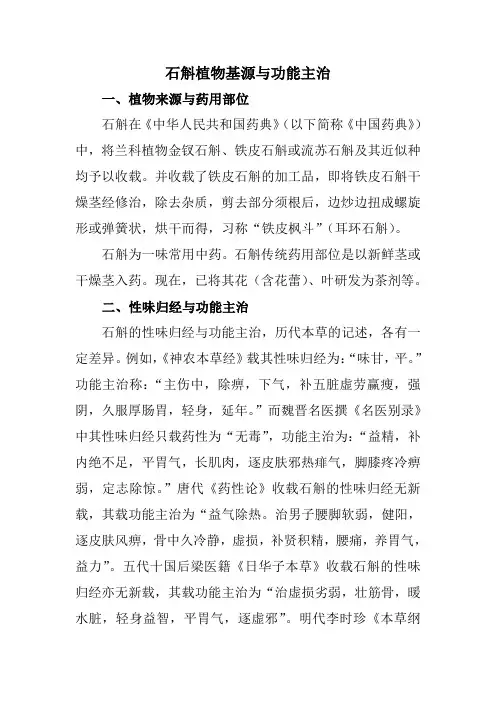 石斛植物基源与功能主治

一、植物来源与药用部位

石斛在《中华人民共和国药典》(以下简称《中国药典》)中，将兰科植物金钗石斛、铁皮石斛或流苏石斛及其近似种均予以收载。并收载了铁皮石斛的加工品，即将铁皮石斛干燥茎经修治，除去杂质，剪去部分须根后，边炒边扭成螺旋形或弹簧状，烘干而得，习称“铁皮枫斗”(耳环石斛)。

石斛为一味常用中药。石斛传统药用部位是以新鲜茎或干燥茎入药。现在，已将其花（含花蕾）、叶研发为茶剂等。

二、性味归经与功能主治

石斛的性味归经与功能主治，历代本草的记述，各有一定差异。例如，《神农本草经》载其性味归经为：“味甘，平。”功能主治称：“主伤中，除痹，下气，补五脏虚劳羸瘦，强阴，久服厚肠胃，轻身，延年。”而魏晋名医撰《名医别录》中其性味归经只载药性为“无毒”，功能主治为：“益精，补内绝不足，平胃气，长肌肉，逐皮肤邪热痱气，脚膝疼冷痹弱，定志除惊。”唐代《药性论》收载石斛的性味归经无新载，其载功能主治为“益气除热。治男子腰脚软弱，健阳，逐皮肤风痹，骨中久冷静，虚损，补贤积精，腰痛，养胃气，益力”。五代十国后梁医籍《日华子本草》收载石斛的性味归经亦无新载，其载功能主治为“治虚损劣弱，壮筋骨，暖水脏，轻身益智，平胃气，逐虚邪”。明代李时珍《本草纲